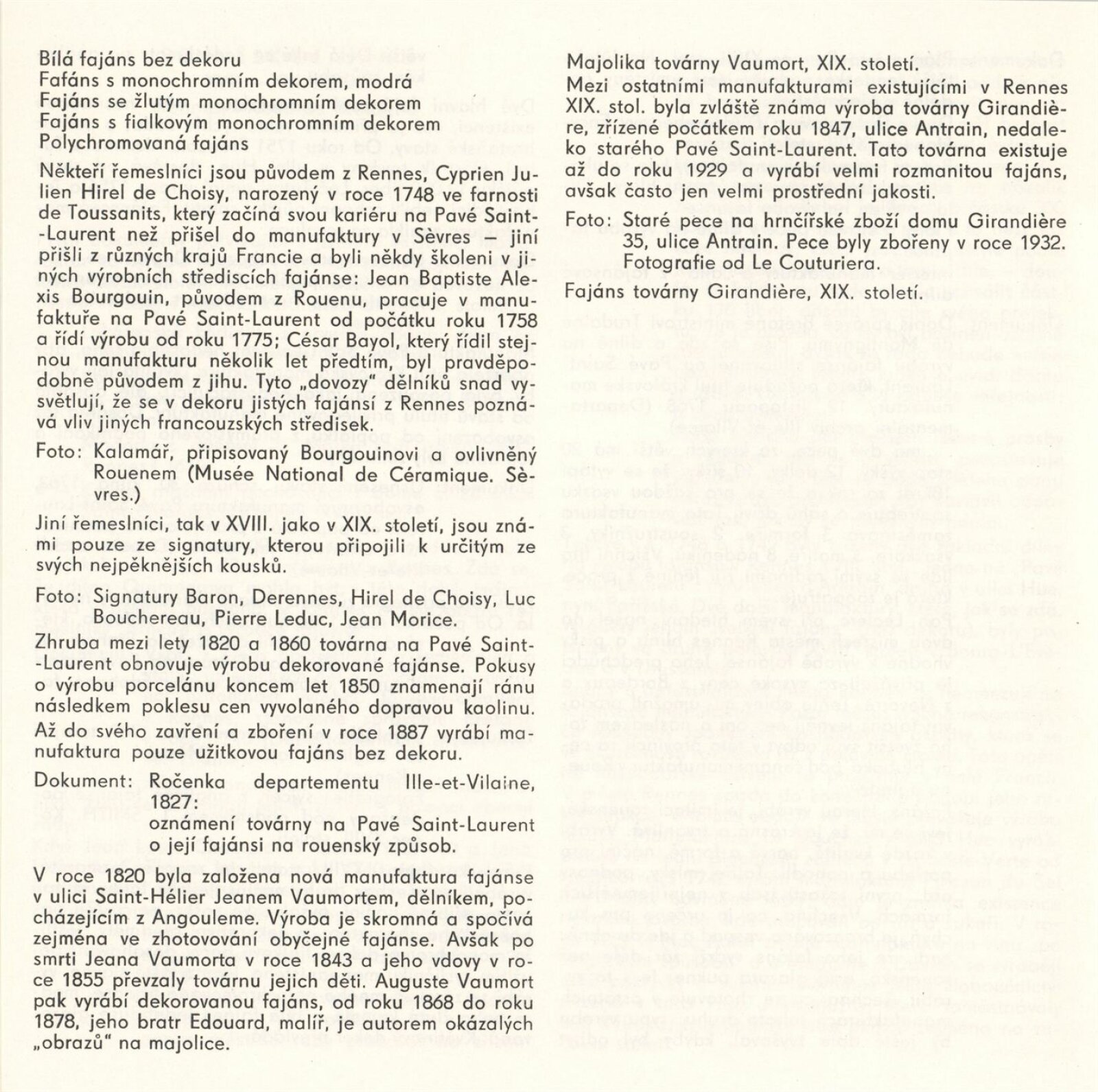 Bílá fajáns bez dekoru
Fafáns s monochromním dekorem, modrá
Fajáns se žlutým monochromním dekorem
Fajáns s fialkovým monochromním dekorem
Polychromovaná fajáns

Někteří řemeslníci jsou původem z Rennes, Cyprien Julien Hirel de Choisy, narozený v roce 1748 ve farnosti de Toussanits, který začíná svou kariéru na Pavé Saint-Laurent než přišel do manufaktury v Sèvres — jiní přišli z různých krajů Francie a byli někdy školeni v jiných výrobních střediscích fajánse: Jean Baptiste Alexis Bourgouin, původem z Rouenu, pracuje v manufaktuře na Pavé Saint-Laurent od počátku roku 1758 a řídí výrobu od roku 1775; César Bayol, který řídil stejnou manufakturu několik let předtím, byl pravděpodobně původem z jihu. Tyto „dovozy" dělníků snad vysvětlují, že se v dekoru jistých fajánsí z Rennes poznává vliv jiných francouzských středisek.

Foto: Kalamář, připisovaný Bourgouinovi a ovlivněný Rouenem (Musée National de Céramique. Sèvres.)

Jiní řemeslníci, tak v XVIII. jako v XIX. století, jsou známi pouze ze signatury, kterou připojili k určitým ze svých nejpěknějších kousků.

Foto: Signatury Baron, Derennes, Hirel de Choisy, Luc Bouchereau, Pierre Leduc, Jean Morice.

Zhruba mezi lety 1820 a 1860 továrna na Pavé Saint-Laurent obnovuje výrobu dekorované fajánse. Pokusy o výrobu porcelánu koncem let 1850 znamenají ránu následkem poklesu cen vyvolaného dopravou kaolinu. Až do svého zavření a zboření v roce 1887 vyrábí manufaktura pouze užitkovou fajáns bez dekoru.

Dokument: Ročenka departementu Ille-et-Vilaine, 1827:
oznámení továrny na Pavé Saint-Laurent o její fajánsi na rouenský způsob.

V roce 1820 byla založena nová manufaktura fajánse v ulici Saint-Hélier Jeanem Vaumortem, dělníkem, pocházejícím z Angouleme. Výroba je skromná a spočívá zejména ve zhotovování obyčejné fajánse. Avšak po smrti Jeana Vaumorta v roce 1843 a jeho vdovy v roce 1855 převzaly továrnu jejich děti. Auguste Vaumort pak vyrábí dekorovanou fajáns, od roku 1868 do roku 1878, jeho bratr Edouard, malíř, je autorem okázalých „obrazů" na majolice.

Majolika továrny Vaumort, XIX. století.
Mezi ostatními manufakturami existujícími v Rennes XIX. stol. byla zvláště známa výroba továrny Girandière, zřízené počátkem roku 1847, ulice Antrain, nedaleko starého Pavé Saint-Laurent. Tato továrna existuje až do roku 1929 a vyrábí velmi rozmanitou fajáns, avšak často jen velmi prostřední jakosti.

Foto: Staré pece na hrnčířské zboží domu Girandière 35, ulice Antrain. Pece byly zbořeny v roce 1932. Fotografie od Le Couturiera.

Fajáns továrny Girandière, XIX. století.